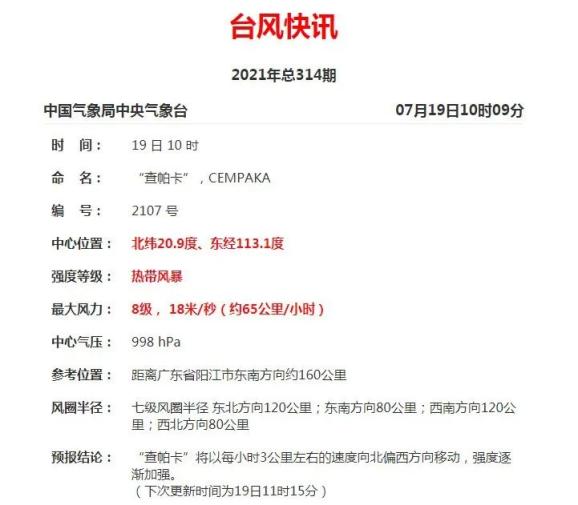 台风快讯

2021年总314期

中国气象局中央气象台　　07月19日10时09分

时　间：　19 日 10 时

命　名：　“查帕卡”，CEMPAKA

编　号：　2107 号

中心位置：　北纬20.9度、东经113.1度

强度等级：　热带风暴

最大风力：　8级， 18米/秒（约65公里/小时）

中心气压：　998 hPa

参考位置：　距离广东省阳江市东南方向约160公里

风圈半径：　七级风圈半径 东北方向120公里；东南方向80公里；西南方向120公里；西北方向80公里

预报结论：　“查帕卡”将以每小时3公里左右的速度向北偏西方向移动，强度逐渐加强。
（下次更新时间为19日11时15分）